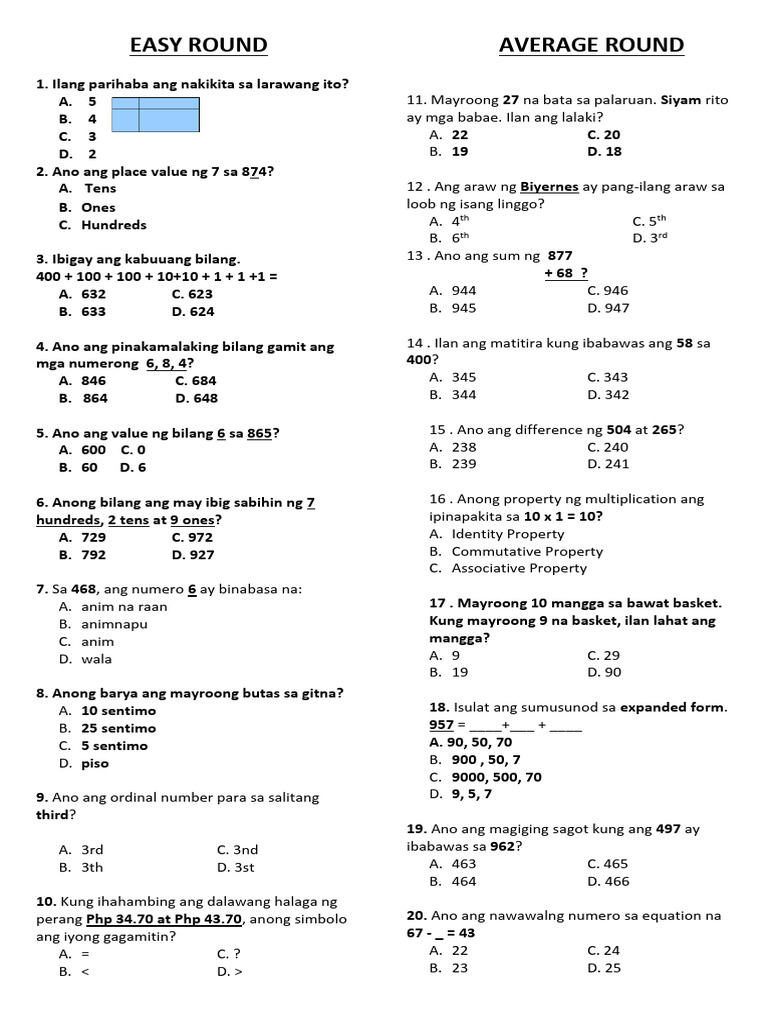 EASY ROUND

1. Ilang parihaba ang nakikita sa larawang ito?
A. 5
B. 4
C. 3
D. 2

2. Ano ang place value ng 7 sa 874?
A. Tens
B. Ones
C. Hundreds

3. Ibigay ang kabuuang bilang.
400 + 100 + 100 + 10+10 + 1 + 1 +1 =
A. 632 C. 623
B. 633 D. 624

4. Ano ang pinakamalaking bilang gamit ang mga numerong 6, 8, 4?
A. 846 C. 684
B. 864 D. 648

5. Ano ang value ng bilang 6 sa 865?
A. 600 C. 0
B. 60 D. 6

6. Anong bilang ang may ibig sabihin ng 7 hundreds, 2 tens at 9 ones?
A. 729 C. 972
B. 792 D. 927

7. Sa 468, ang numero 6 ay binabasa na:
A. anim na raan
B. animnapu
C. anim
D. wala

8. Anong barya ang mayroong butas sa gitna?
A. 10 sentimo
B. 25 sentimo
C. 5 sentimo
D. piso

9. Ano ang ordinal number para sa salitang third?
A. 3rd C. 3nd
B. 3th D. 3st

10. Kung ihahambing ang dalawang halaga ng perang Php 34.70 at Php 43.70, anong simbolo ang iyong gagamitin?
A. = C. ?
B. < D. >

AVERAGE ROUND

11. Mayroong 27 na bata sa palaruan. Siyam rito ay mga babae. Ilan ang lalaki?
A. 22 C. 20
B. 19 D. 18

12 . Ang araw ng Biyernes ay pang-ilang araw sa loob ng isang linggo?
A. $4^{th}$ C. $5^{th}$
B. $6^{th}$ D. $3^{rd}$

13 . Ano ang sum ng 877
+ 68 ?
A. 944 C. 946
B. 945 D. 947

14 . Ilan ang matitira kung ibabawas ang 58 sa 400?
A. 345 C. 343
B. 344 D. 342

15 . Ano ang difference ng 504 at 265?
A. 238 C. 240
B. 239 D. 241

16 . Anong property ng multiplication ang ipinapakita sa 10 x 1 = 10?
A. Identity Property
B. Commutative Property
C. Associative Property

17 . Mayroong 10 mangga sa bawat basket. Kung mayroong 9 na basket, ilan lahat ang mangga?
A. 9 C. 29
B. 19 D. 90

18. Isulat ang sumusunod sa expanded form.
957 = ____+___ + ____
A. 90, 50, 70
B. 900 , 50, 7
C. 9000, 500, 70
D. 9, 5, 7

19. Ano ang magiging sagot kung ang 497 ay ibabawas sa 962?
A. 463 C. 465
B. 464 D. 466

20. Ano ang nawawalng numero sa equation na 67 - _ = 43
A. 22 C. 24
B. 23 D. 25